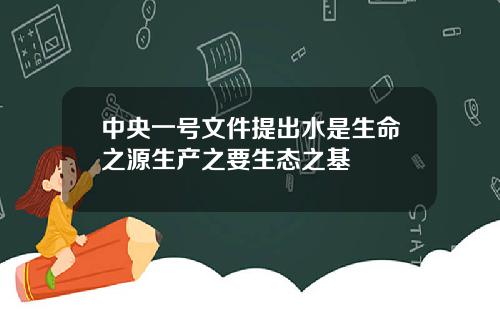 中央一号文件提出水是生命之源生产之要生态之基

STAT